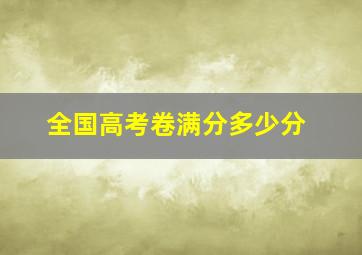 全国高考卷满分多少分